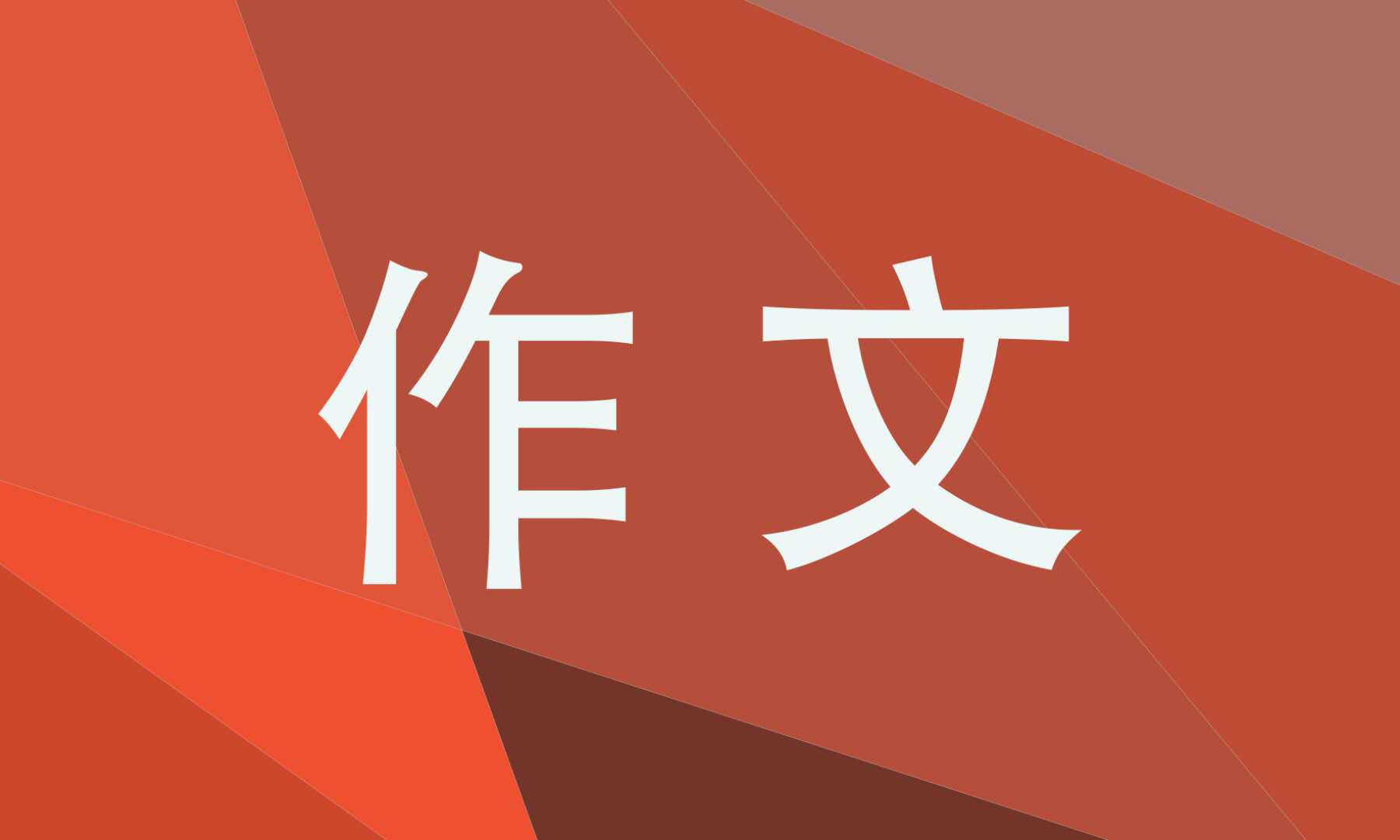 作文